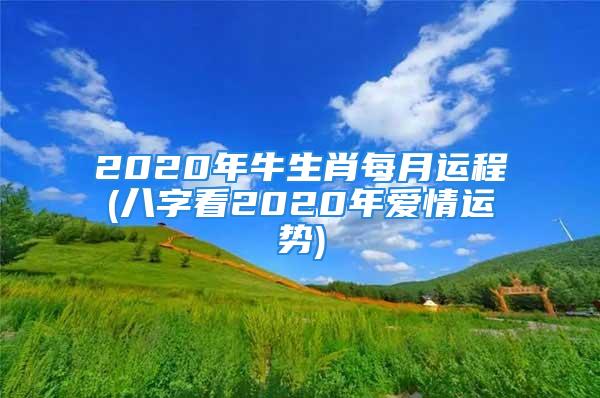 2020年牛生肖每月运程(八字看2020年爱情运势)